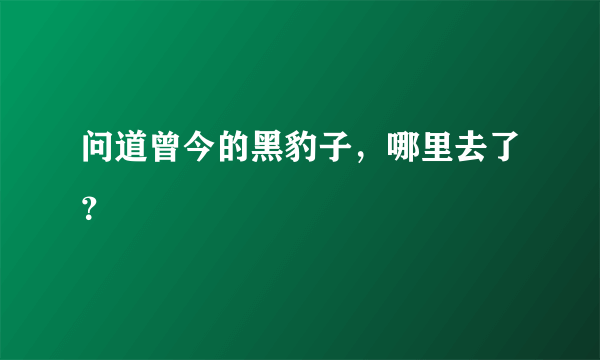 问道曾今的黑豹子，哪里去了？